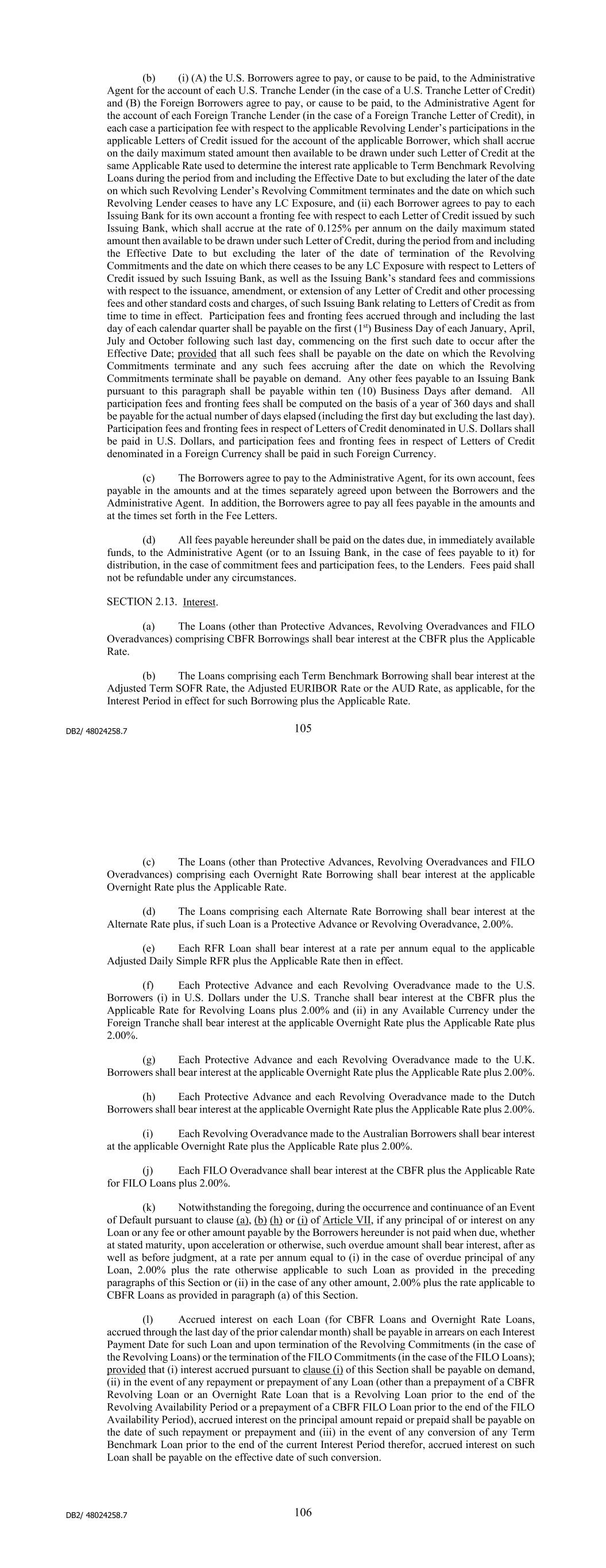 (b) (i) (A) the U.S. Borrowers agree to pay, or cause to be paid, to the Administrative Agent for the account of each U.S. Tranche Lender (in the case of a U.S. Tranche Letter of Credit) and (B) the Foreign Borrowers agree to pay, or cause to be paid, to the Administrative Agent for the account of each Foreign Tranche Lender (in the case of a Foreign Tranche Letter of Credit), in each case a participation fee with respect to the applicable Revolving Lender's participations in the applicable Letters of Credit issued for the account of the applicable Borrower, which shall accrue on the daily maximum stated amount then available to be drawn under such Letter of Credit at the same Applicable Rate used to determine the interest rate applicable to Term Benchmark Revolving Loans during the period from and including the Effective Date to but excluding the later of the date on which such Revolving Lender's Revolving Commitment terminates and the date on which such Revolving Lender ceases to have any LC Exposure, and (ii) each Borrower agrees to pay to each Issuing Bank for its own account a fronting fee with respect to each Letter of Credit issued by such Issuing Bank, which shall accrue at the rate of 0.125% per annum on the daily maximum stated amount then available to be drawn under such Letter of Credit, during the period from and including the Effective Date to but excluding the later of the date of termination of the Revolving Commitments and the date on which there ceases to be any LC Exposure with respect to Letters of Credit issued by such Issuing Bank, as well as the Issuing Bank's standard fees and commissions with respect to the issuance, amendment, or extension of any Letter of Credit and other processing fees and other standard costs and charges, of such Issuing Bank relating to Letters of Credit as from time to time in effect. Participation fees and fronting fees accrued through and including the last day of each calendar quarter shall be payable on the first ($1^{st}$) Business Day of each January, April, July and October following such last day, commencing on the first such date to occur after the Effective Date; provided that all such fees shall be payable on the date on which the Revolving Commitments terminate and any such fees accruing after the date on which the Revolving Commitments terminate shall be payable on demand. Any other fees payable to an Issuing Bank pursuant to this paragraph shall be payable within ten (10) Business Days after demand. All participation fees and fronting fees shall be computed on the basis of a year of 360 days and shall be payable for the actual number of days elapsed (including the first day but excluding the last day). Participation fees and fronting fees in respect of Letters of Credit denominated in U.S. Dollars shall be paid in U.S. Dollars, and participation fees and fronting fees in respect of Letters of Credit denominated in a Foreign Currency shall be paid in such Foreign Currency.

(c) The Borrowers agree to pay to the Administrative Agent, for its own account, fees payable in the amounts and at the times separately agreed upon between the Borrowers and the Administrative Agent. In addition, the Borrowers agree to pay all fees payable in the amounts and at the times set forth in the Fee Letters.

(d) All fees payable hereunder shall be paid on the dates due, in immediately available funds, to the Administrative Agent (or to an Issuing Bank, in the case of fees payable to it) for distribution, in the case of commitment fees and participation fees, to the Lenders. Fees paid shall not be refundable under any circumstances.

SECTION 2.13. Interest.

(a) The Loans (other than Protective Advances, Revolving Overadvances and FILO Overadvances) comprising CBFR Borrowings shall bear interest at the CBFR plus the Applicable Rate.

(b) The Loans comprising each Term Benchmark Borrowing shall bear interest at the Adjusted Term SOFR Rate, the Adjusted EURIBOR Rate or the AUD Rate, as applicable, for the Interest Period in effect for such Borrowing plus the Applicable Rate.

DB2/ 48024258.7

105

(c) The Loans (other than Protective Advances, Revolving Overadvances and FILO Overadvances) comprising each Overnight Rate Borrowing shall bear interest at the applicable Overnight Rate plus the Applicable Rate.

(d) The Loans comprising each Alternate Rate Borrowing shall bear interest at the Alternate Rate plus, if such Loan is a Protective Advance or Revolving Overadvance, 2.00%.

(e) Each RFR Loan shall bear interest at a rate per annum equal to the applicable Adjusted Daily Simple RFR plus the Applicable Rate then in effect.

(f) Each Protective Advance and each Revolving Overadvance made to the U.S. Borrowers (i) in U.S. Dollars under the U.S. Tranche shall bear interest at the CBFR plus the Applicable Rate for Revolving Loans plus 2.00% and (ii) in any Available Currency under the Foreign Tranche shall bear interest at the applicable Overnight Rate plus the Applicable Rate plus 2.00%.

(g) Each Protective Advance and each Revolving Overadvance made to the U.K. Borrowers shall bear interest at the applicable Overnight Rate plus the Applicable Rate plus 2.00%.

(h) Each Protective Advance and each Revolving Overadvance made to the Dutch Borrowers shall bear interest at the applicable Overnight Rate plus the Applicable Rate plus 2.00%.

(i) Each Revolving Overadvance made to the Australian Borrowers shall bear interest at the applicable Overnight Rate plus the Applicable Rate plus 2.00%.

(j) Each FILO Overadvance shall bear interest at the CBFR plus the Applicable Rate for FILO Loans plus 2.00%.

(k) Notwithstanding the foregoing, during the occurrence and continuance of an Event of Default pursuant to clause (a), (b) (h) or (i) of Article VII, if any principal of or interest on any Loan or any fee or other amount payable by the Borrowers hereunder is not paid when due, whether at stated maturity, upon acceleration or otherwise, such overdue amount shall bear interest, after as well as before judgment, at a rate per annum equal to (i) in the case of overdue principal of any Loan, 2.00% plus the rate otherwise applicable to such Loan as provided in the preceding paragraphs of this Section or (ii) in the case of any other amount, 2.00% plus the rate applicable to CBFR Loans as provided in paragraph (a) of this Section.

(l) Accrued interest on each Loan (for CBFR Loans and Overnight Rate Loans, accrued through the last day of the prior calendar month) shall be payable in arrears on each Interest Payment Date for such Loan and upon termination of the Revolving Commitments (in the case of the Revolving Loans) or the termination of the FILO Commitments (in the case of the FILO Loans); provided that (i) interest accrued pursuant to clause (i) of this Section shall be payable on demand, (ii) in the event of any repayment or prepayment of any Loan (other than a prepayment of a CBFR Revolving Loan or an Overnight Rate Loan that is a Revolving Loan prior to the end of the Revolving Availability Period or a prepayment of a CBFR FILO Loan prior to the end of the FILO Availability Period), accrued interest on the principal amount repaid or prepaid shall be payable on the date of such repayment or prepayment and (iii) in the event of any conversion of any Term Benchmark Loan prior to the end of the current Interest Period therefor, accrued interest on such Loan shall be payable on the effective date of such conversion.

DB2/ 48024258.7

106